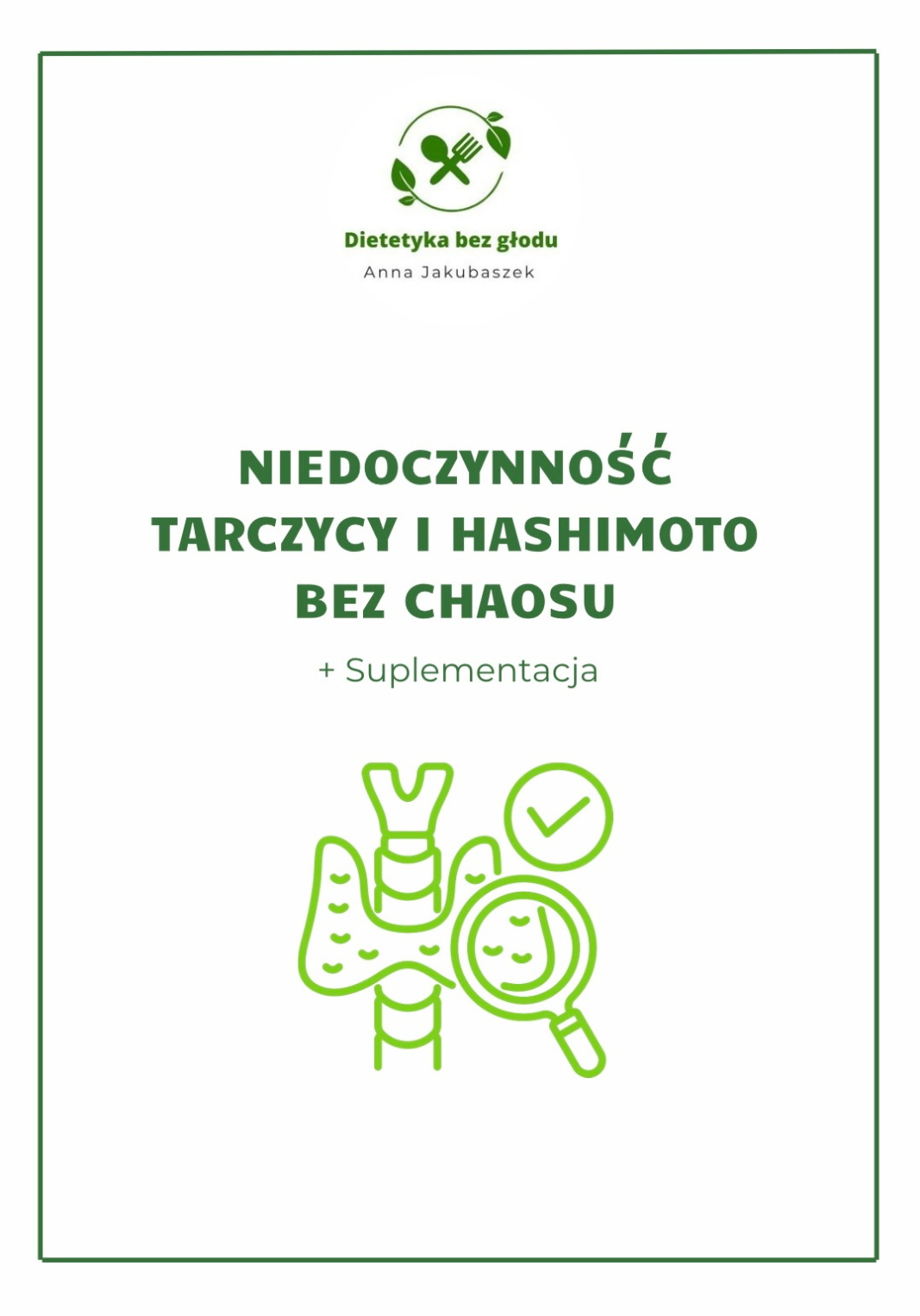 Dietetyka bez głodu
Anna Jakubaszek

NIEDOCZYNNOŚĆ
TARCZYCY I HASHIMOTO
BEZ CHAOSU

+ Suplementacja